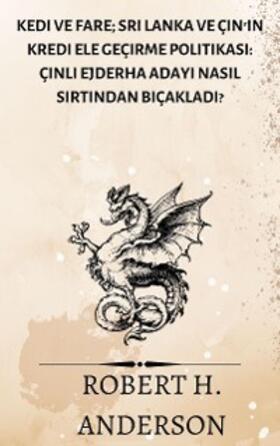 KEDI VE FARE; SRI LANKA VE ÇIN'IN KREDI ELE GEÇIRME POLITIKASI: ÇINLI EJDERHA ADAYI NASIL SIRTINDAN BIÇAKLADI?

ROBERT H. ANDERSON